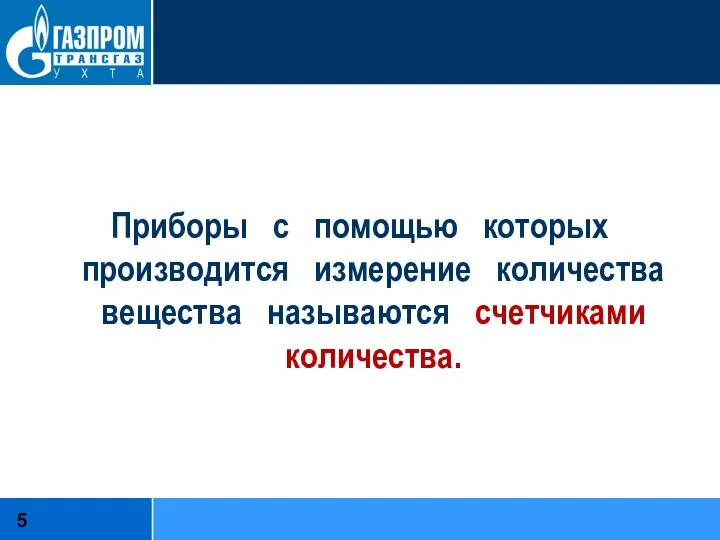 ГАЗПРОМ
ТРАНСГАЗ
УХТА

Приборы с помощью которых производится измерение количества вещества называются счетчиками количества.

5